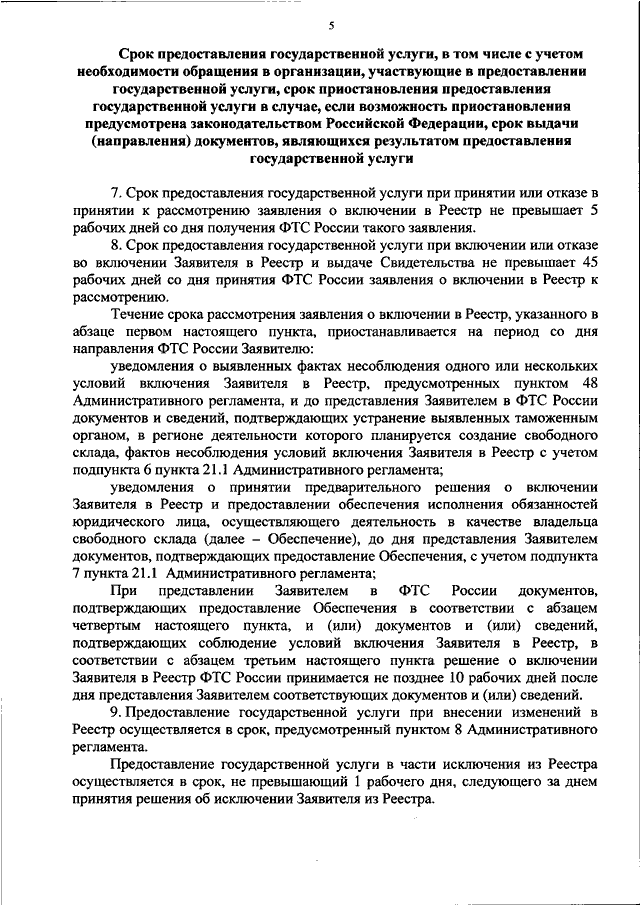 5

Срок предоставления государственной услуги, в том числе с учетом необходимости обращения в организации, участвующие в предоставлении государственной услуги, срок приостановления предоставления государственной услуги в случае, если возможность приостановления предусмотрена законодательством Российской Федерации, срок выдачи (направления) документов, являющихся результатом предоставления государственной услуги

7. Срок предоставления государственной услуги при принятии или отказе в принятии к рассмотрению заявления о включении в Реестр не превышает 5 рабочих дней со дня получения ФТС России такого заявления.

8. Срок предоставления государственной услуги при включении или отказе во включении Заявителя в Реестр и выдаче Свидетельства не превышает 45 рабочих дней со дня принятия ФТС России заявления о включении в Реестр к рассмотрению.

Течение срока рассмотрения заявления о включении в Реестр, указанного в абзаце первом настоящего пункта, приостанавливается на период со дня направления ФТС России Заявителю:

уведомления о выявленных фактах несоблюдения одного или нескольких условий включения Заявителя в Реестр, предусмотренных пунктом 48 Административного регламента, и до представления Заявителем в ФТС России документов и сведений, подтверждающих устранение выявленных таможенным органом, в регионе деятельности которого планируется создание свободного склада, фактов несоблюдения условий включения Заявителя в Реестр с учетом подпункта 6 пункта 21.1 Административного регламента;

уведомления о принятии предварительного решения о включении Заявителя в Реестр и предоставлении обеспечения исполнения обязанностей юридического лица, осуществляющего деятельность в качестве владельца свободного склада (далее – Обеспечение), до дня представления Заявителем документов, подтверждающих предоставление Обеспечения, с учетом подпункта 7 пункта 21.1 Административного регламента;

При представлении Заявителем в ФТС России документов, подтверждающих предоставление Обеспечения в соответствии с абзацем четвертым настоящего пункта, и (или) документов и (или) сведений, подтверждающих соблюдение условий включения Заявителя в Реестр, в соответствии с абзацем третьим настоящего пункта решение о включении Заявителя в Реестр ФТС России принимается не позднее 10 рабочих дней после дня представления Заявителем соответствующих документов и (или) сведений.

9. Предоставление государственной услуги при внесении изменений в Реестр осуществляется в срок, предусмотренный пунктом 8 Административного регламента.

Предоставление государственной услуги в части исключения из Реестра осуществляется в срок, не превышающий 1 рабочего дня, следующего за днем принятия решения об исключении Заявителя из Реестра.